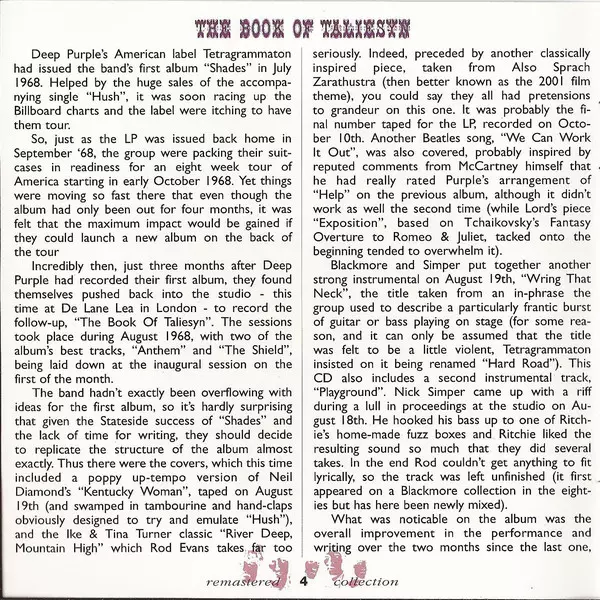 THE BOOK OF TALIESYN

Deep Purple's American label Tetragrammaton had issued the band's first album "Shades" in July 1968. Helped by the huge sales of the accompanying single "Hush", it was soon racing up the Billboard charts and the label were itching to have them tour.

So, just as the LP was issued back home in September '68, the group were packing their suitcases in readiness for an eight week tour of America starting in early October 1968. Yet things were moving so fast there that even though the album had only been out for four months, it was felt that the maximum impact would be gained if they could launch a new album on the back of the tour

Incredibly then, just three months after Deep Purple had recorded their first album, they found themselves pushed back into the studio - this time at De Lane Lea in London - to record the follow-up, "The Book Of Taliesyn". The sessions took place during August 1968, with two of the album's best tracks, "Anthem" and "The Shield", being laid down at the inaugural session on the first of the month.

The band hadn't exactly been overflowing with ideas for the first album, so it's hardly surprising that given the Stateside success of "Shades" and the lack of time for writing, they should decide to replicate the structure of the album almost exactly. Thus there were the covers, which this time included a poppy up-tempo version of Neil Diamond's "Kentucky Woman", taped on August 19th (and swamped in tambourine and hand-claps obviously designed to try and emulate "Hush"), and the Ike & Tina Turner classic "River Deep, Mountain High" which Rod Evans takes far too seriously. Indeed, preceded by another classically inspired piece, taken from Also Sprach Zarathustra (then better known as the 2001 film theme), you could say they all had pretensions to grandeur on this one. It was probably the final number taped for the LP, recorded on October 10th. Another Beatles song, "We Can Work It Out", was also covered, probably inspired by reputed comments from McCartney himself that he had really rated Purple's arrangement of "Help" on the previous album, although it didn't work as well the second time (while Lord's piece "Exposition", based on Tchaikovsky's Fantasy Overture to Romeo & Juliet, tacked onto the beginning tended to overwhelm it).

Blackmore and Simper put together another strong instrumental on August 19th, "Wring That Neck", the title taken from an in-phrase the group used to describe a particularly frantic burst of guitar or bass playing on stage (for some reason, and it can only be assumed that the title was felt to be a little violent, Tetragrammaton insisted on it being renamed "Hard Road"). This CD also includes a second instrumental track, "Playground". Nick Simper came up with a riff during a lull in proceedings at the studio on August 18th. He hooked his bass up to one of Ritchie's home-made fuzz boxes and Ritchie liked the resulting sound so much that they did several takes. In the end Rod couldn't get anything to fit lyrically, so the track was left unfinished (it first appeared on a Blackmore collection in the eighties but has here been newly mixed).

What was noticable on the album was the overall improvement in the performance and writing over the two months since the last one,

remastered 4 collection